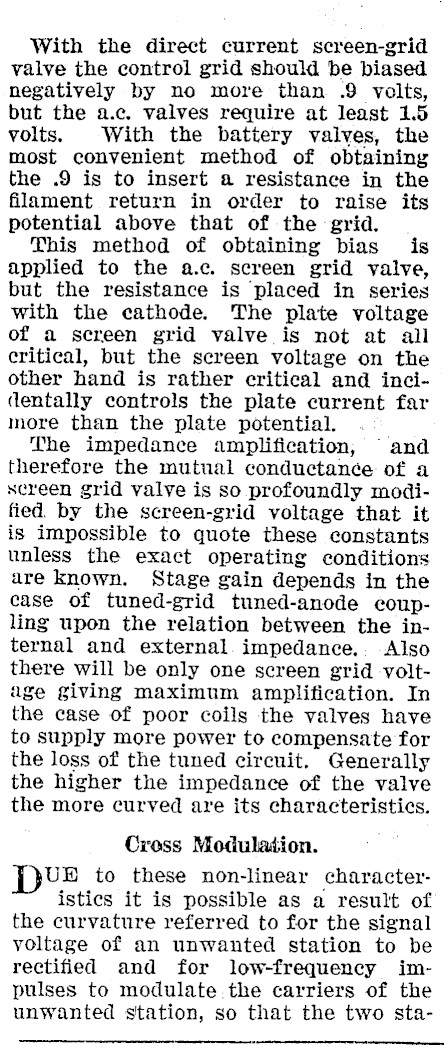 With the direct current screen-grid valve the control grid should be biased negatively by no more than .9 volts, but the a.c. valves require at least 1.5 volts. With the battery valves, the most convenient method of obtaining the .9 is to insert a resistance in the filament return in order to raise its potential above that of the grid.

This method of obtaining bias is applied to the a.c. screen grid valve, but the resistance is placed in series with the cathode. The plate voltage of a screen grid valve is not at all critical, but the screen voltage on the other hand is rather critical and incidentally controls the plate current far more than the plate potential.

The impedance amplification, and therefore the mutual conductance of a screen grid valve is so profoundly modified by the screen-grid voltage that it is impossible to quote these constants unless the exact operating conditions are known. Stage gain depends in the case of tuned-grid tuned-anode coupling upon the relation between the internal and external impedance. Also there will be only one screen grid voltage giving maximum amplification. In the case of poor coils the valves have to supply more power to compensate for the loss of the tuned circuit. Generally the higher the impedance of the valve the more curved are its characteristics.

Cross Modulation.

DUE to these non-linear characteristics it is possible as a result of the curvature referred to for the signal voltage of an unwanted station to be rectified and for low-frequency impulses to modulate the carriers of the unwanted station, so that the two sta-